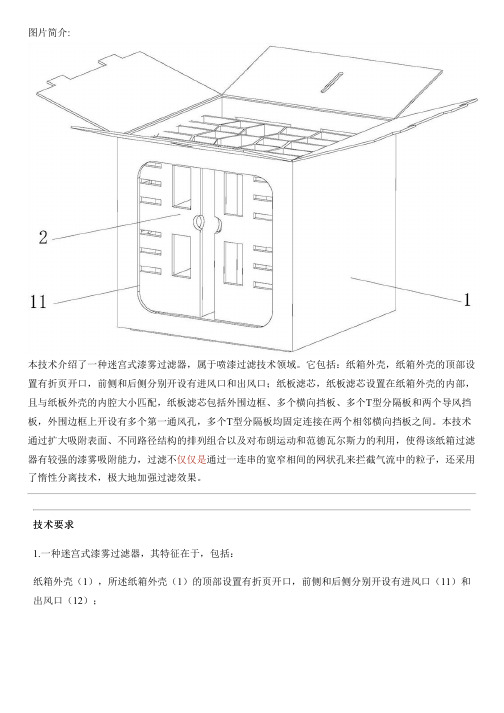 图片简介:

2

11

1

本技术介绍了一种迷宫式漆雾过滤器，属于喷漆过滤技术领域。它包括：纸箱外壳，纸箱外壳的顶部设置有折页开口，前侧和后侧分别开设有进风口和出风口；纸板滤芯，纸板滤芯设置在纸箱外壳的内部，且与纸板外壳的内腔大小匹配，纸板滤芯包括外围边框、多个横向挡板、多个T型分隔板和两个导风挡板，外围边框上开设有多个第一通风孔，多个T型分隔板均固定连接在两个相邻横向挡板之间。本技术通过扩大吸附表面、不同路径结构的排列组合以及对布朗运动和范德瓦尔斯力的利用，使得该纸箱过滤器有较强的漆雾吸附能力，过滤不仅仅是通过一连串的宽窄相间的网状孔来拦截气流中的粒子，还采用了惰性分离技术，极大地加强过滤效果。

技术要求

1.一种迷宫式漆雾过滤器，其特征在于，包括：

纸箱外壳（1），所述纸箱外壳（1）的顶部设置有折页开口，前侧和后侧分别开设有进风口（11）和出风口（12）；